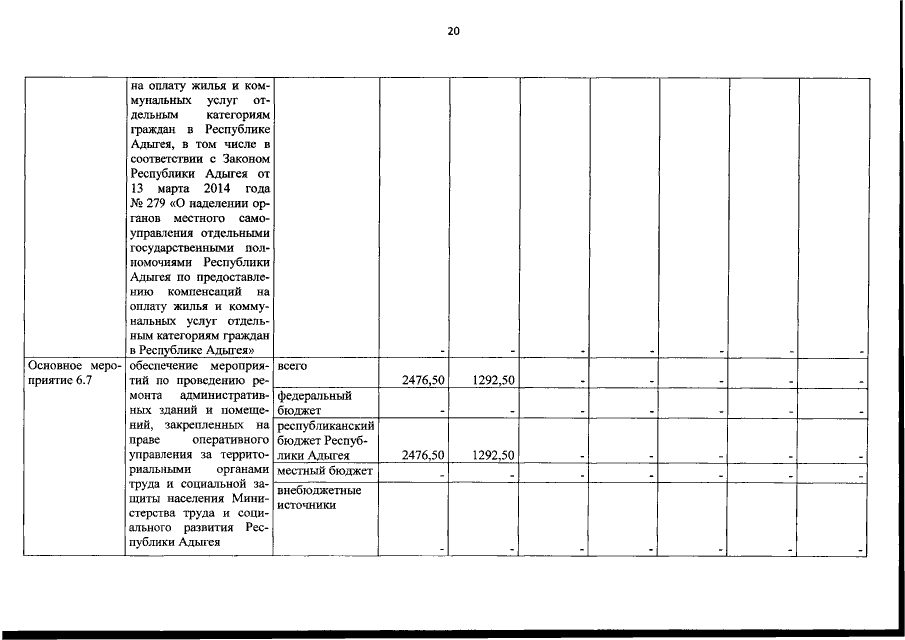 20

| | | | | | | | | | |
|---|---|---|---|---|---|---|---|---|---|
| | на оплату жилья и коммунальных услуг отдельным категориям граждан в Республике Адыгея, в том числе в соответствии с Законом Республики Адыгея от 13 марта 2014 года № 279 «О наделении органов местного самоуправления отдельными государственными полномочиями Республики Адыгея по предоставлению компенсаций на оплату жилья и коммунальных услуг отдельным категориям граждан в Республике Адыгея» | | - | - | - | - | - | - | - |
| Основное мероприятие 6.7 | обеспечение мероприятий по проведению ремонта административных зданий и помещений, закрепленных на праве оперативного управления за территориальными органами труда и социальной защиты населения Министерства труда и социального развития Республики Адыгея | всего | 2476,50 | 1292,50 | - | - | - | - | - |
| | | федеральный бюджет | - | - | - | - | - | - | - |
| | | республиканский бюджет Республики Адыгея | 2476,50 | 1292,50 | - | - | - | - | - |
| | | местный бюджет | - | - | - | - | - | - | - |
| | | внебюджетные источники | - | - | - | - | - | - | - |